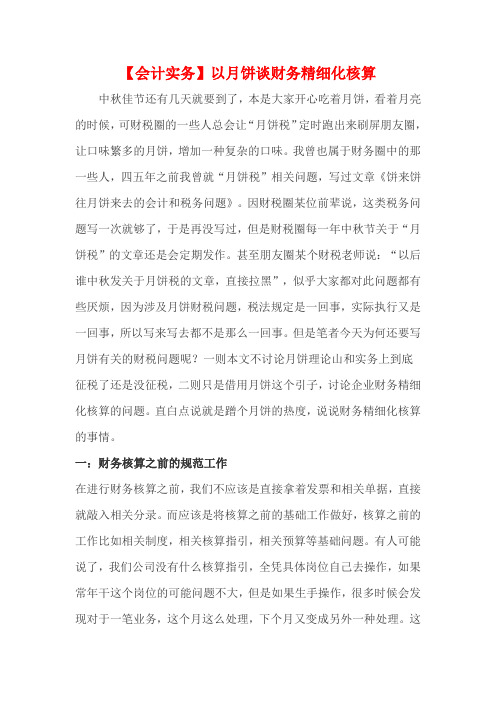 【会计实务】以月饼谈财务精细化核算

中秋佳节还有几天就要到了，本是大家开心吃着月饼，看着月亮的时候，可财税圈的一些人总会让“月饼税”定时跑出来刷屏朋友圈，让口味繁多的月饼，增加一种复杂的口味。我曾也属于财务圈中的那一些人，四五年之前我曾就“月饼税”相关问题，写过文章《饼来饼往月饼来去的会计和税务问题》。因财税圈某位前辈说，这类税务问题写一次就够了，于是再没写过，但是财税圈每一年中秋节关于“月饼税”的文章还是会定期发作。甚至朋友圈某个财税老师说：“以后谁中秋发关于月饼税的文章，直接拉黑”，似乎大家都对此问题都有些厌烦，因为涉及月饼财税问题，税法规定是一回事，实际执行又是一回事，所以写来写去都不是那么一回事。但是笔者今天为何还要写月饼有关的财税问题呢？一则本文不讨论月饼理论山和实务上到底征税了还是没征税，二则只是借用月饼这个引子，讨论企业财务精细化核算的问题。直白点说就是蹭个月饼的热度，说说财务精细化核算的事情。

一：财务核算之前的规范工作

在进行财务核算之前，我们不应该是直接拿着发票和相关单据，直接就敲入相关分录。而应该是将核算之前的基础工作做好，核算之前的工作比如相关制度，相关核算指引，相关预算等基础问题。有人可能说了，我们公司没有什么核算指引，全凭具体岗位自己去操作，如果常年干这个岗位的可能问题不大，但是如果生手操作，很多时候会发现对于一笔业务，这个月这么处理，下个月又变成另外一种处理。这